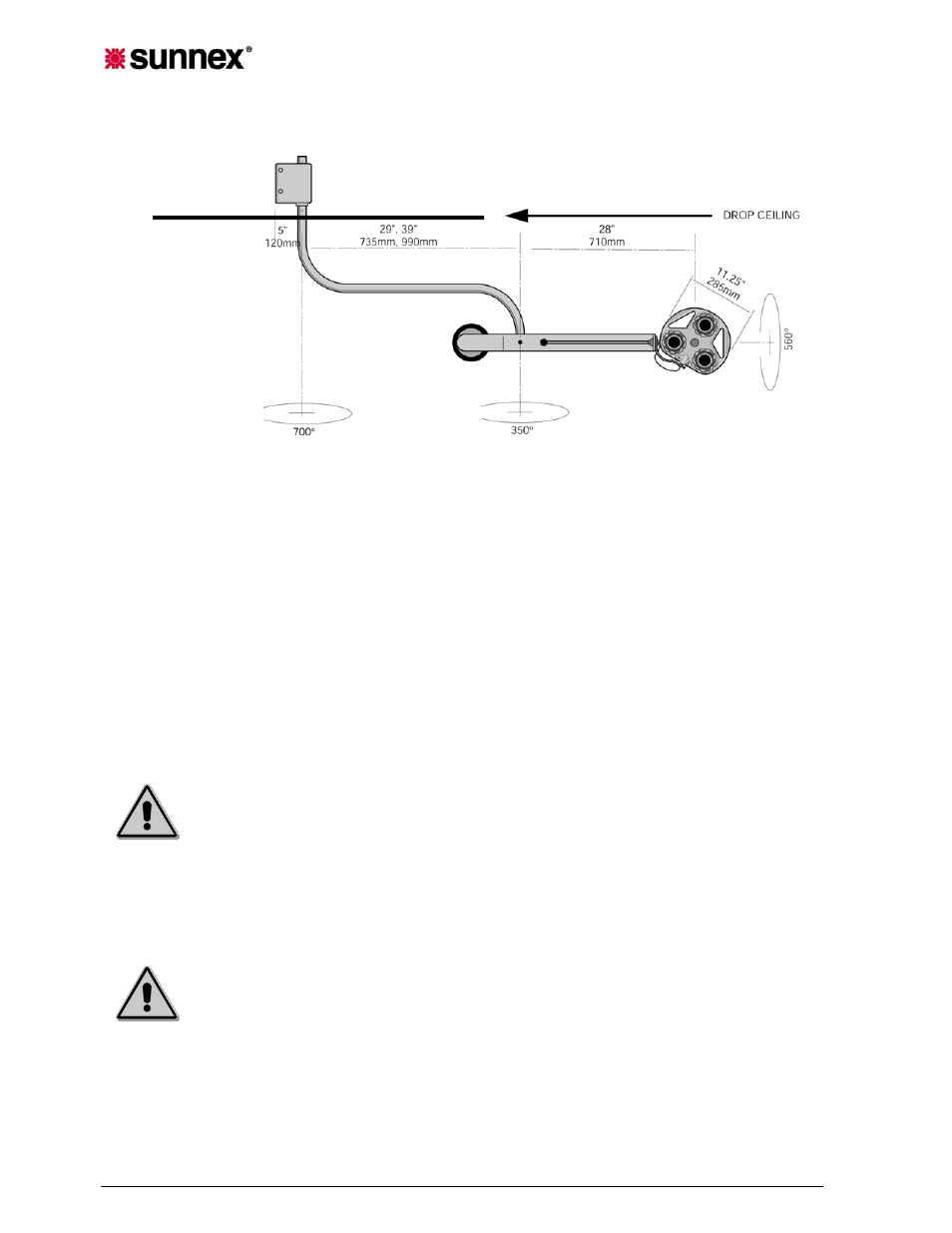 sunnex®

DROP CEILING

5"
120mm

29", 39"
735mm, 990mm

28"
710mm

11.25"
285mm

560°

700°

350°